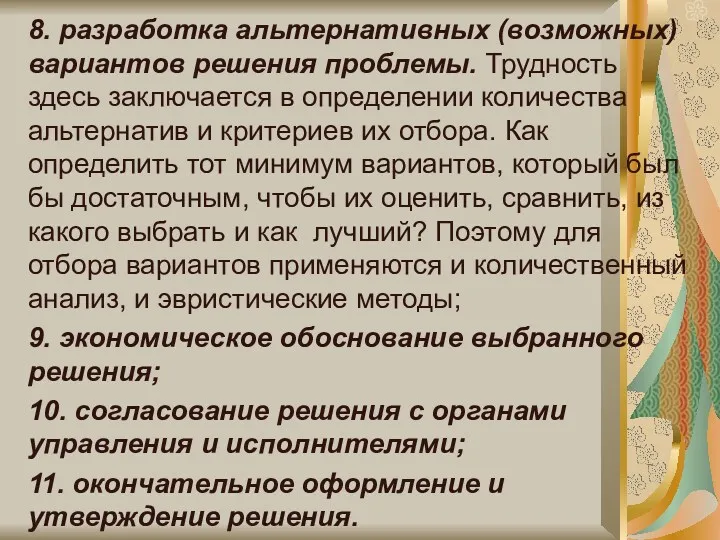 8. разработка альтернативных (возможных) вариантов решения проблемы. Трудность здесь заключается в определении количества альтернатив и критериев их отбора. Как определить тот минимум вариантов, который был бы достаточным, чтобы их оценить, сравнить, из какого выбрать и как лучший? Поэтому для отбора вариантов применяются и количественный анализ, и эвристические методы;

9. экономическое обоснование выбранного решения;

10. согласование решения с органами управления и исполнителями;

11. окончательное оформление и утверждение решения.